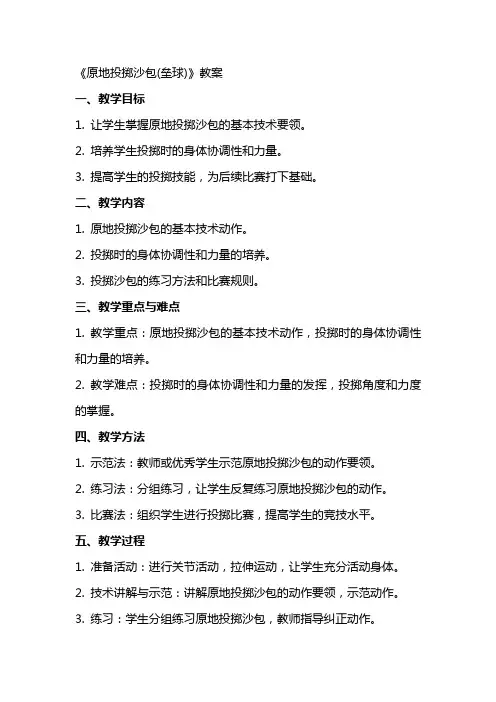 《原地投掷沙包(垒球)》教案

一、教学目标

1. 让学生掌握原地投掷沙包的基本技术要领。

2. 培养学生投掷时的身体协调性和力量。

3. 提高学生的投掷技能，为后续比赛打下基础。

二、教学内容

1. 原地投掷沙包的基本技术动作。

2. 投掷时的身体协调性和力量的培养。

3. 投掷沙包的练习方法和比赛规则。

三、教学重点与难点

1. 教学重点：原地投掷沙包的基本技术动作，投掷时的身体协调性和力量的培养。

2. 教学难点：投掷时的身体协调性和力量的发挥，投掷角度和力度的掌握。

四、教学方法

1. 示范法：教师或优秀学生示范原地投掷沙包的动作要领。

2. 练习法：分组练习，让学生反复练习原地投掷沙包的动作。

3. 比赛法：组织学生进行投掷比赛，提高学生的竞技水平。

五、教学过程

1. 准备活动：进行关节活动，拉伸运动，让学生充分活动身体。

2. 技术讲解与示范：讲解原地投掷沙包的动作要领，示范动作。

3. 练习：学生分组练习原地投掷沙包，教师指导纠正动作。